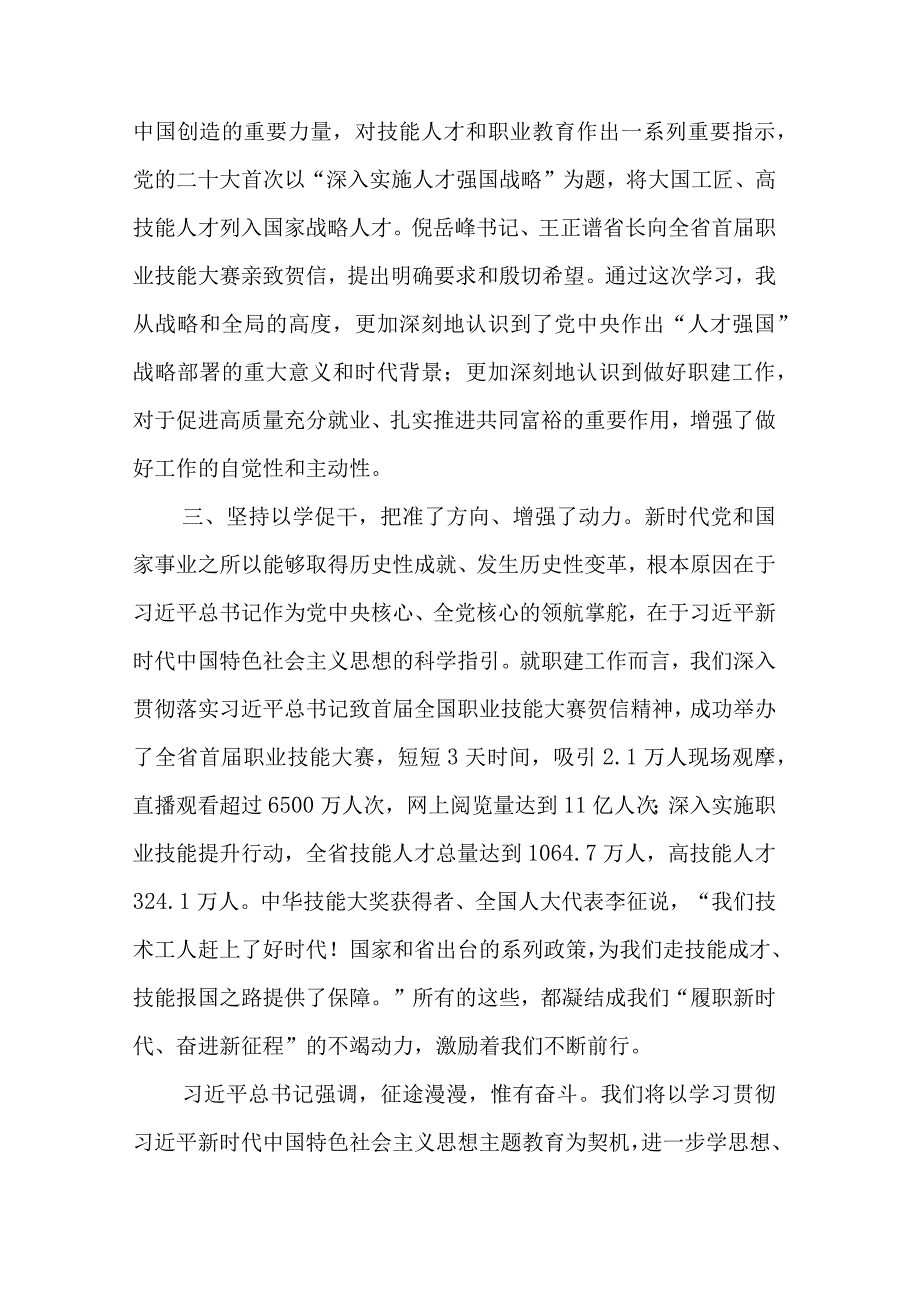 中国创造的重要力量，对技能人才和职业教育作出一系列重要指示，党的二十大首次以“深入实施人才强国战略”为题，将大国工匠、高技能人才列入国家战略人才。倪岳峰书记、王正谱省长向全省首届职业技能大赛亲致贺信，提出明确要求和殷切希望。通过这次学习，我从战略和全局的高度，更加深刻地认识到了党中央作出“人才强国”战略部署的重大意义和时代背景；更加深刻地认识到做好职建工作，对于促进高质量充分就业、扎实推进共同富裕的重要作用，增强了做好工作的自觉性和主动性。

三、坚持以学促干，把准了方向、增强了动力。新时代党和国家事业之所以能够取得历史性成就、发生历史性变革，根本原因在于习近平总书记作为党中央核心、全党核心的领航掌舵，在于习近平新时代中国特色社会主义思想的科学指引。就职建工作而言，我们深入贯彻落实习近平总书记致首届全国职业技能大赛贺信精神，成功举办了全省首届职业技能大赛，短短3天时间，吸引2.1万人现场观摩，直播观看超过6500万人次，网上阅览量达到11亿人次;深入实施职业技能提升行动，全省技能人才总量达到1064.7万人，高技能人才324.1万人。中华技能大奖获得者、全国人大代表李征说，“我们技术工人赶上了好时代！国家和省出台的系列政策，为我们走技能成才、技能报国之路提供了保障。”所有的这些，都凝结成我们“履职新时代、奋进新征程”的不竭动力，激励着我们不断前行。

习近平总书记强调，征途漫漫，惟有奋斗。我们将以学习贯彻习近平新时代中国特色社会主义思想主题教育为契机，进一步学思想、